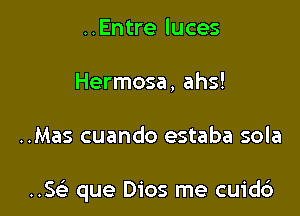 ..Entre luces

Hermosa, ahs!

..Mas cuando estaba sola

..Sé que Dios me cuidó